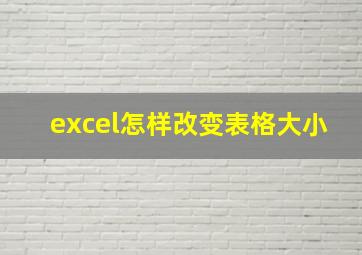 excel怎样改变表格大小